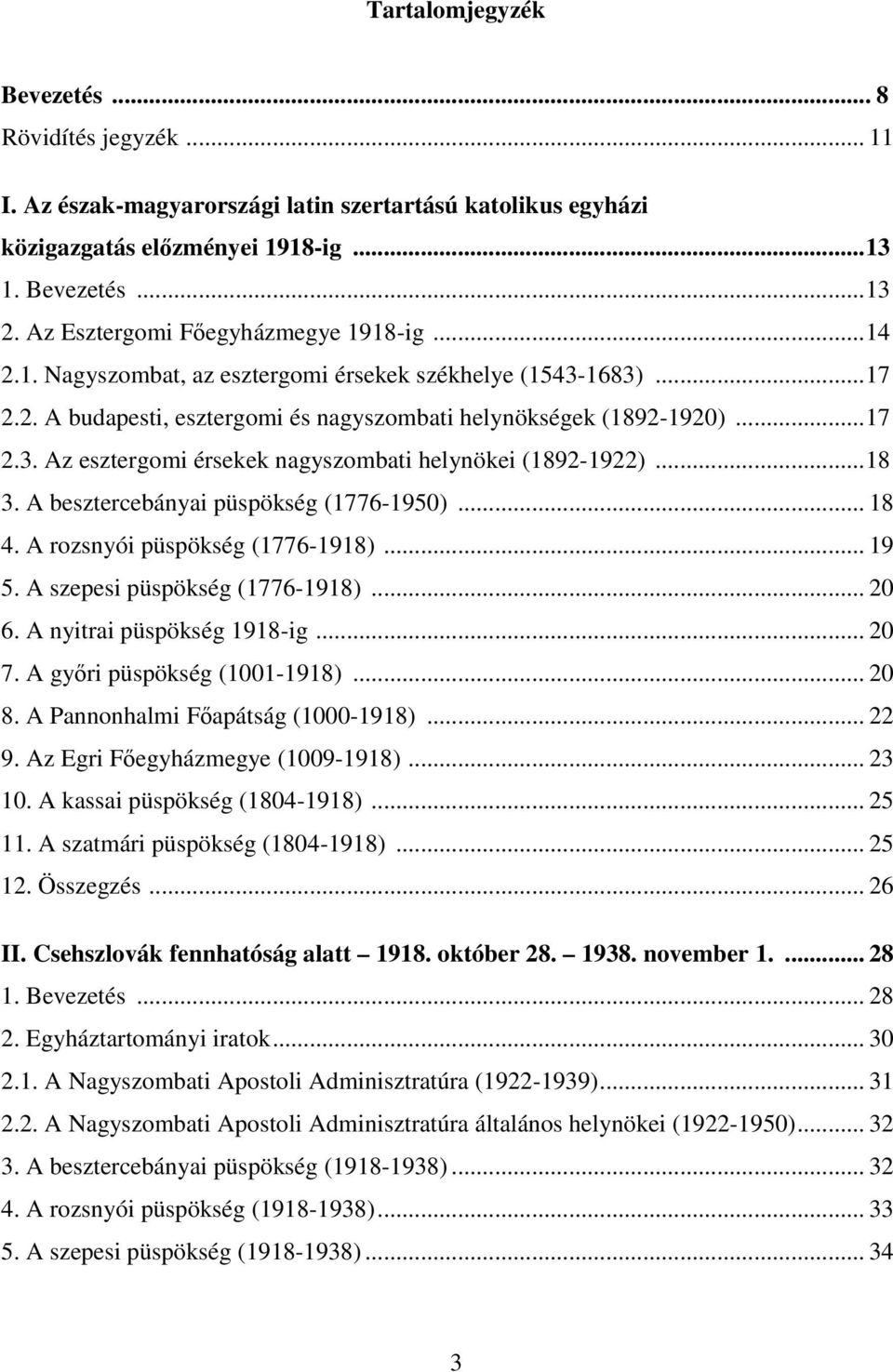 Tartalomjegyzék

Bevezetés ... 8
Rövidítés jegyzék ... 11
I. Az észak-magyarországi latin szertartású katolikus egyházi közigazgatás előzményei 1918-ig ...13
1. Bevezetés ...13
2. Az Esztergomi Főegyházmegye 1918-ig ...14
2.1. Nagyszombat, az esztergomi érsekek székhelye (1543-1683) ...17
2.2. A budapesti, esztergomi és nagyszombati helynökségek (1892-1920) ...17
2.3. Az esztergomi érsekek nagyszombati helynökei (1892-1922) ...18
3. A besztercebányai püspökség (1776-1950) ... 18
4. A rozsnyói püspökség (1776-1918) ... 19
5. A szepesi püspökség (1776-1918) ... 20
6. A nyitrai püspökség 1918-ig ... 20
7. A győri püspökség (1001-1918) ... 20
8. A Pannonhalmi Főapátság (1000-1918) ... 22
9. Az Egri Főegyházmegye (1009-1918) ... 23
10. A kassai püspökség (1804-1918) ... 25
11. A szatmári püspökség (1804-1918) ... 25
12. Összegzés ... 26

II. Csehszlovák fennhatóság alatt 1918. október 28. 1938. november 1. ... 28
1. Bevezetés ... 28
2. Egyháztartományi iratok ... 30
2.1. A Nagyszombati Apostoli Adminisztratúra (1922-1939) ... 31
2.2. A Nagyszombati Apostoli Adminisztratúra általános helynökei (1922-1950) ... 32
3. A besztercebányai püspökség (1918-1938) ... 32
4. A rozsnyói püspökség (1918-1938) ... 33
5. A szepesi püspökség (1918-1938) ... 34

3